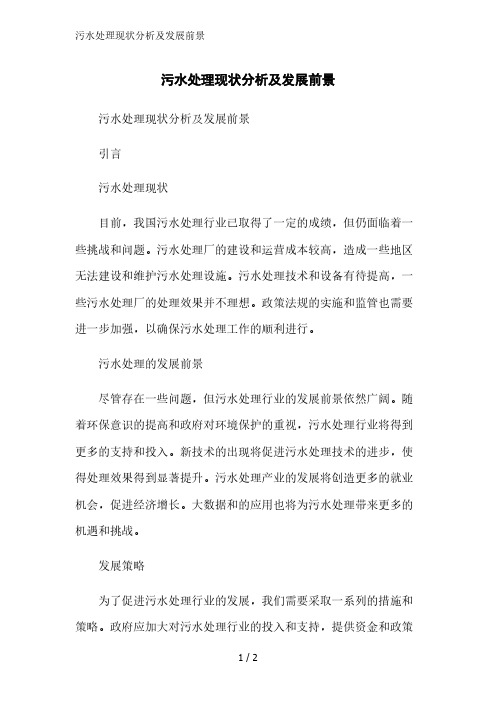 污水处理现状分析及发展前景

污水处理现状分析及发展前景

污水处理现状分析及发展前景

引言

污水处理现状

目前，我国污水处理行业已取得了一定的成绩，但仍面临着一些挑战和问题。污水处理厂的建设和运营成本较高，造成一些地区无法建设和维护污水处理设施。污水处理技术和设备有待提高，一些污水处理厂的处理效果并不理想。政策法规的实施和监管也需要进一步加强，以确保污水处理工作的顺利进行。

污水处理的发展前景

尽管存在一些问题，但污水处理行业的发展前景依然广阔。随着环保意识的提高和政府对环境保护的重视，污水处理行业将得到更多的支持和投入。新技术的出现将促进污水处理技术的进步，使得处理效果得到显著提升。污水处理产业的发展将创造更多的就业机会，促进经济增长。大数据和的应用也将为污水处理带来更多的机遇和挑战。

发展策略

为了促进污水处理行业的发展，我们需要采取一系列的措施和策略。政府应加大对污水处理行业的投入和支持，提供资金和政策

1 / 2